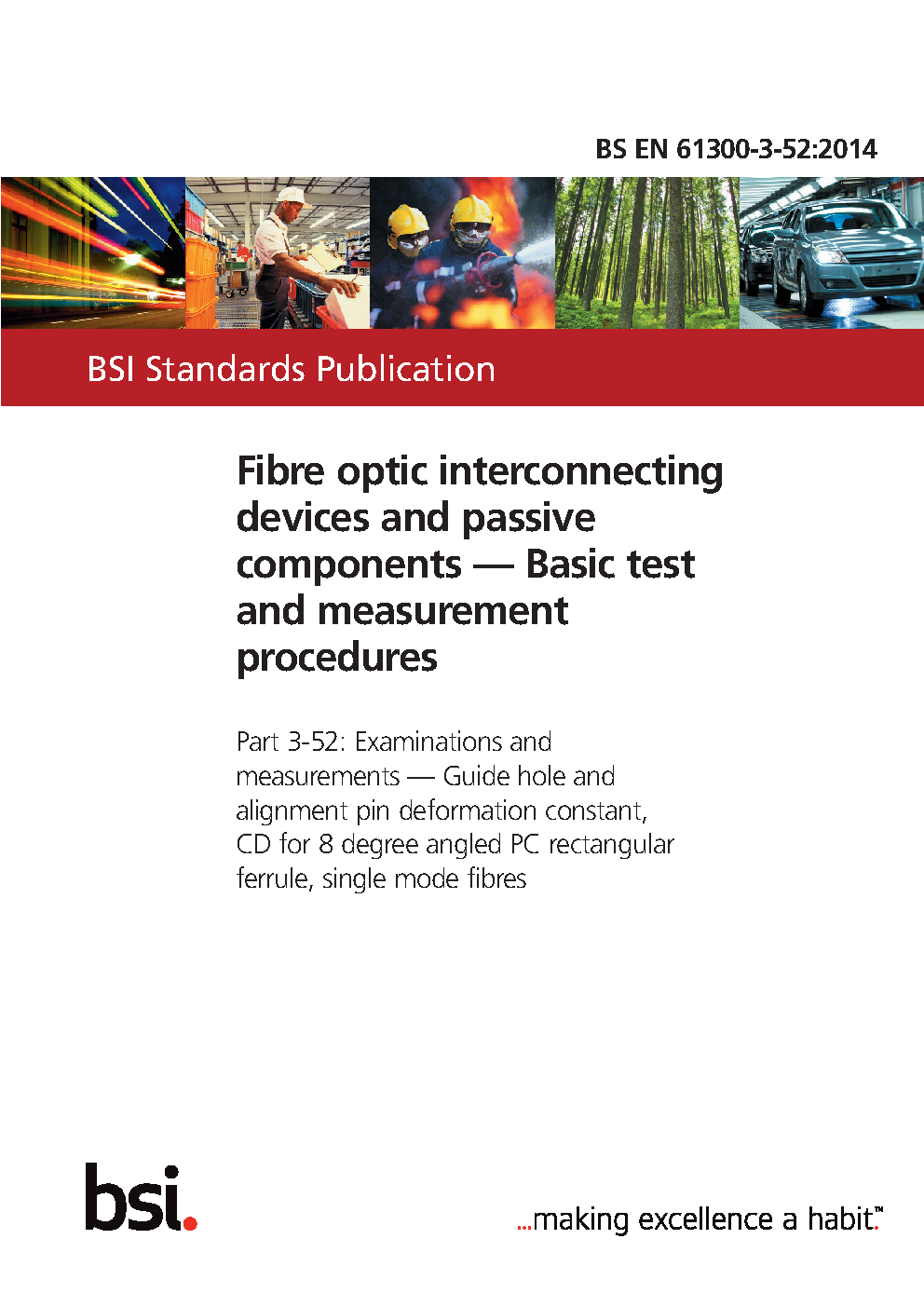 BS EN 61300-3-52:2014

BSI Standards Publication

Fibre optic interconnecting devices and passive components — Basic test and measurement procedures

Part 3-52: Examinations and measurements — Guide hole and alignment pin deformation constant, CD for 8 degree angled PC rectangular ferrule, single mode fibres

bsi.

...making excellence a habit.™